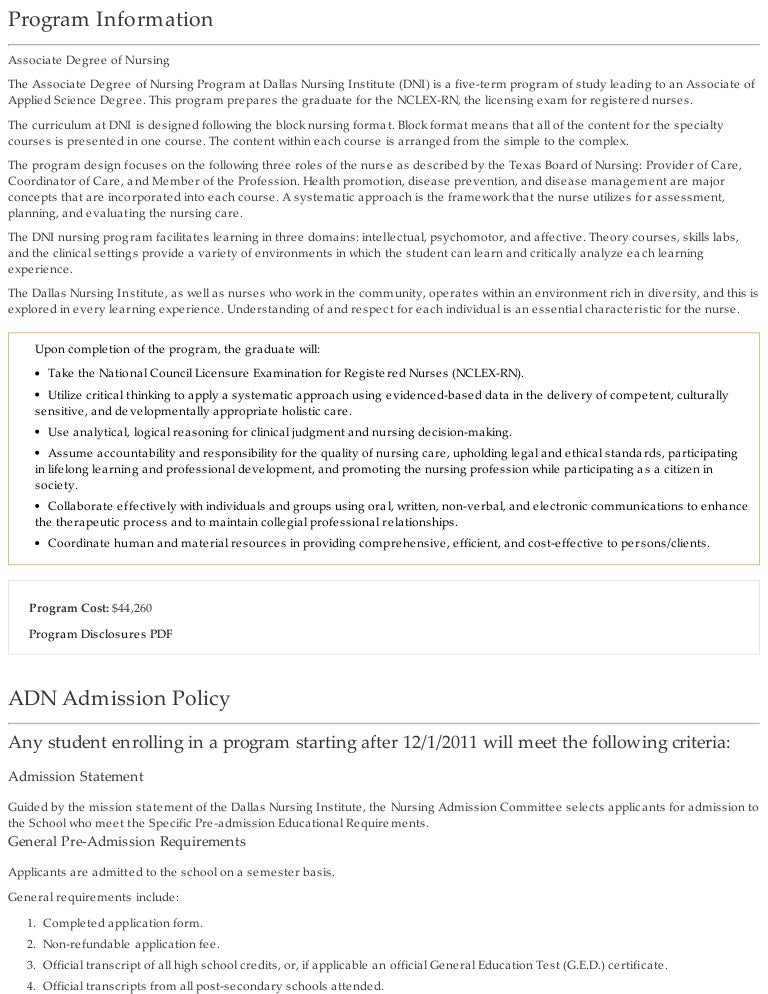 Program Information

Associate Degree of Nursing

The Associate Degree of Nursing Program at Dallas Nursing Institute (DNI) is a five-term program of study leading to an Associate of Applied Science Degree. This program prepares the graduate for the NCLEX-RN, the licensing exam for registered nurses.

The curriculum at DNI is designed following the block nursing format. Block format means that all of the content for the specialty courses is presented in one course. The content within each course is arranged from the simple to the complex.

The program design focuses on the following three roles of the nurse as described by the Texas Board of Nursing: Provider of Care, Coordinator of Care, and Member of the Profession. Health promotion, disease prevention, and disease management are major concepts that are incorporated into each course. A systematic approach is the framework that the nurse utilizes for assessment, planning, and evaluating the nursing care.

The DNI nursing program facilitates learning in three domains: intellectual, psychomotor, and affective. Theory courses, skills labs, and the clinical settings provide a variety of environments in which the student can learn and critically analyze each learning experience.

The Dallas Nursing Institute, as well as nurses who work in the community, operates within an environment rich in diversity, and this is explored in every learning experience. Understanding of and respect for each individual is an essential characteristic for the nurse.

Upon completion of the program, the graduate will:

• Take the National Council Licensure Examination for Registered Nurses (NCLEX-RN).
• Utilize critical thinking to apply a systematic approach using evidenced-based data in the delivery of competent, culturally sensitive, and developmentally appropriate holistic care.
• Use analytical, logical reasoning for clinical judgment and nursing decision-making.
• Assume accountability and responsibility for the quality of nursing care, upholding legal and ethical standards, participating in lifelong learning and professional development, and promoting the nursing profession while participating as a citizen in society.
• Collaborate effectively with individuals and groups using oral, written, non-verbal, and electronic communications to enhance the therapeutic process and to maintain collegial professional relationships.
• Coordinate human and material resources in providing comprehensive, efficient, and cost-effective to persons/clients.

Program Cost: $44,260

Program Disclosures PDF

ADN Admission Policy

Any student enrolling in a program starting after 12/1/2011 will meet the following criteria:

Admission Statement

Guided by the mission statement of the Dallas Nursing Institute, the Nursing Admission Committee selects applicants for admission to the School who meet the Specific Pre-admission Educational Requirements.

General Pre-Admission Requirements

Applicants are admitted to the school on a semester basis.

General requirements include:

1. Completed application form.
2. Non-refundable application fee.
3. Official transcript of all high school credits, or, if applicable an official General Education Test (G.E.D.) certificate.
4. Official transcripts from all post-secondary schools attended.